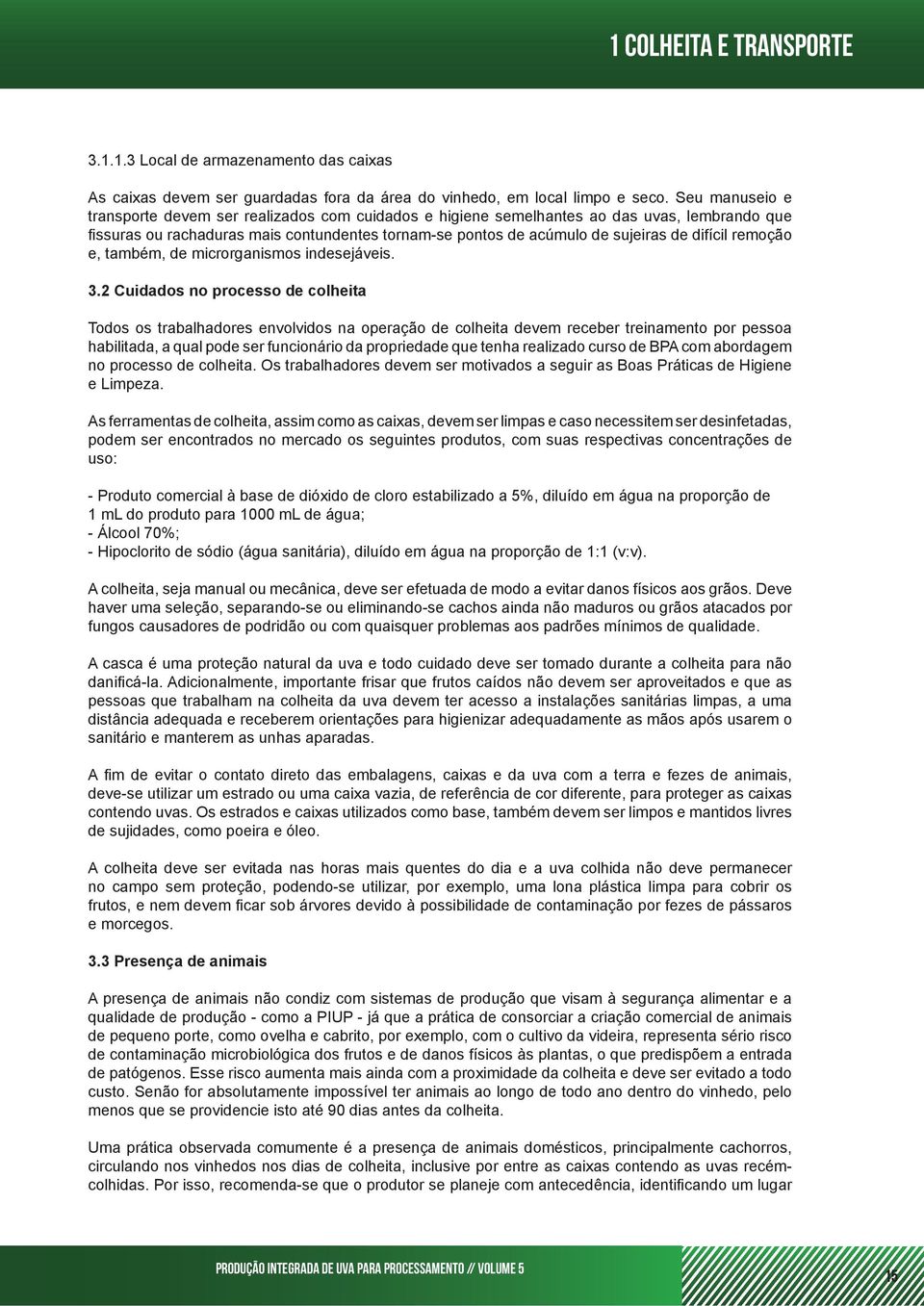 1 COLHEITA E TRANSPORTE

3.1.1.3 Local de armazenamento das caixas

As caixas devem ser guardadas fora da área do vinhedo, em local limpo e seco. Seu manuseio e transporte devem ser realizados com cuidados e higiene semelhantes ao das uvas, lembrando que fissuras ou rachaduras mais contundentes tornam-se pontos de acúmulo de sujeiras de difícil remoção e, também, de microrganismos indesejáveis.

3.2 Cuidados no processo de colheita

Todos os trabalhadores envolvidos na operação de colheita devem receber treinamento por pessoa habilitada, a qual pode ser funcionário da propriedade que tenha realizado curso de BPA com abordagem no processo de colheita. Os trabalhadores devem ser motivados a seguir as Boas Práticas de Higiene e Limpeza.

As ferramentas de colheita, assim como as caixas, devem ser limpas e caso necessitem ser desinfetadas, podem ser encontrados no mercado os seguintes produtos, com suas respectivas concentrações de uso:

- Produto comercial à base de dióxido de cloro estabilizado a 5%, diluído em água na proporção de 1 mL do produto para 1000 mL de água;
- Álcool 70%;
- Hipoclorito de sódio (água sanitária), diluído em água na proporção de 1:1 (v:v).

A colheita, seja manual ou mecânica, deve ser efetuada de modo a evitar danos físicos aos grãos. Deve haver uma seleção, separando-se ou eliminando-se cachos ainda não maduros ou grãos atacados por fungos causadores de podridão ou com quaisquer problemas aos padrões mínimos de qualidade.

A casca é uma proteção natural da uva e todo cuidado deve ser tomado durante a colheita para não danificá-la. Adicionalmente, importante frisar que frutos caídos não devem ser aproveitados e que as pessoas que trabalham na colheita da uva devem ter acesso a instalações sanitárias limpas, a uma distância adequada e receberem orientações para higienizar adequadamente as mãos após usarem o sanitário e manterem as unhas aparadas.

A fim de evitar o contato direto das embalagens, caixas e da uva com a terra e fezes de animais, deve-se utilizar um estrado ou uma caixa vazia, de referência de cor diferente, para proteger as caixas contendo uvas. Os estrados e caixas utilizados como base, também devem ser limpos e mantidos livres de sujidades, como poeira e óleo.

A colheita deve ser evitada nas horas mais quentes do dia e a uva colhida não deve permanecer no campo sem proteção, podendo-se utilizar, por exemplo, uma lona plástica limpa para cobrir os frutos, e nem devem ficar sob árvores devido à possibilidade de contaminação por fezes de pássaros e morcegos.

3.3 Presença de animais

A presença de animais não condiz com sistemas de produção que visam à segurança alimentar e a qualidade de produção - como a PIUP - já que a prática de consorciar a criação comercial de animais de pequeno porte, como ovelha e cabrito, por exemplo, com o cultivo da videira, representa sério risco de contaminação microbiológica dos frutos e de danos físicos às plantas, o que predispõem a entrada de patógenos. Esse risco aumenta mais ainda com a proximidade da colheita e deve ser evitado a todo custo. Senão for absolutamente impossível ter animais ao longo de todo ano dentro do vinhedo, pelo menos que se providencie isto até 90 dias antes da colheita.

Uma prática observada comumente é a presença de animais domésticos, principalmente cachorros, circulando nos vinhedos nos dias de colheita, inclusive por entre as caixas contendo as uvas recém-colhidas. Por isso, recomenda-se que o produtor se planeje com antecedência, identificando um lugar

PRODUÇÃO INTEGRADA DE UVA PARA PROCESSAMENTO // VOLUME 5

15